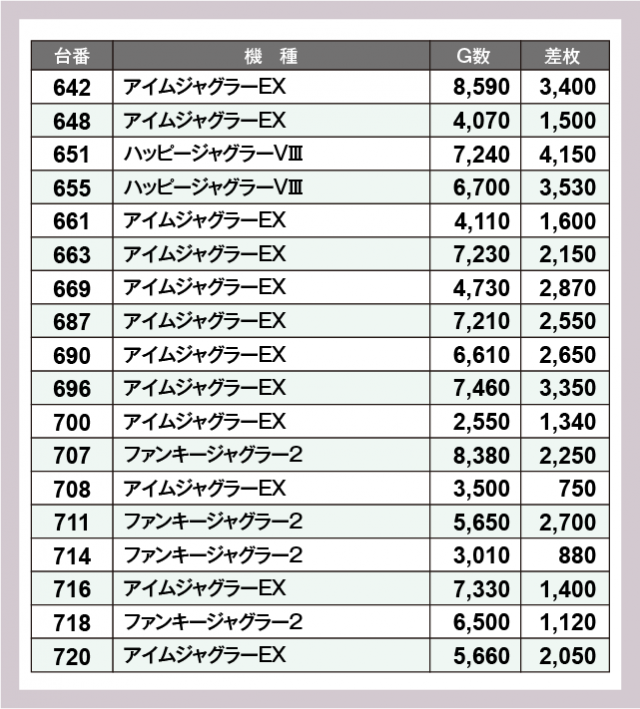 | 台番 | 機　種 | G数 | 差枚 |
|---|---|---|---|
| 642 | アイムジャグラーEX | 8,590 | 3,400 |
| 648 | アイムジャグラーEX | 4,070 | 1,500 |
| 651 | ハッピージャグラーVⅢ | 7,240 | 4,150 |
| 655 | ハッピージャグラーVⅢ | 6,700 | 3,530 |
| 661 | アイムジャグラーEX | 4,110 | 1,600 |
| 663 | アイムジャグラーEX | 7,230 | 2,150 |
| 669 | アイムジャグラーEX | 4,730 | 2,870 |
| 687 | アイムジャグラーEX | 7,210 | 2,550 |
| 690 | アイムジャグラーEX | 6,610 | 2,650 |
| 696 | アイムジャグラーEX | 7,460 | 3,350 |
| 700 | アイムジャグラーEX | 2,550 | 1,340 |
| 707 | ファンキージャグラー2 | 8,380 | 2,250 |
| 708 | アイムジャグラーEX | 3,500 | 750 |
| 711 | ファンキージャグラー2 | 5,650 | 2,700 |
| 714 | ファンキージャグラー2 | 3,010 | 880 |
| 716 | アイムジャグラーEX | 7,330 | 1,400 |
| 718 | ファンキージャグラー2 | 6,500 | 1,120 |
| 720 | アイムジャグラーEX | 5,660 | 2,050 |